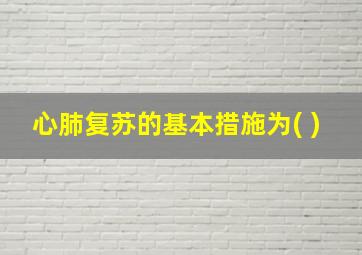 心肺复苏的基本措施为( )